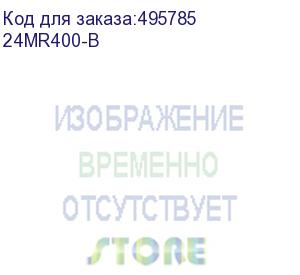 Код для заказа:495785
24MR400-B

ИЗОБРАЖЕНИЕ
ВРЕМЕННО
ОТСУТСТВУЕТ
STORE